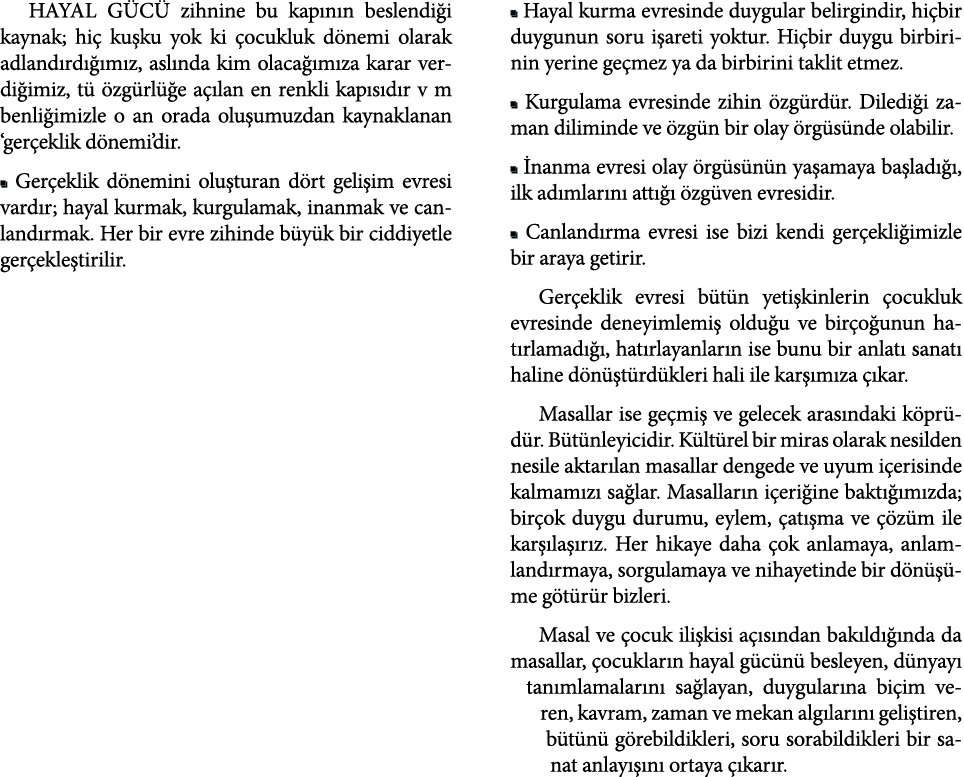 HAYAL GÜCÜ zihnine bu kapının beslendiği kaynak; hiç kuşku yok ki çocukluk dönemi olarak adlandırdığımız, aslında kim olacağımıza karar verdiğimiz, tü özgürlüğe açılan en renkli kapısıdır v m benliğimizle o an orada oluşumuzdan kaynaklanan 'gerçeklik dönemi'dir.

• Gerçeklik dönemini oluşturan dört gelişim evresi vardır; hayal kurmak, kurgulamak, inanmak ve canlandırmak. Her bir evre zihinde büyük bir ciddiyetle gerçekleştirilir.

• Hayal kurma evresinde duygular belirgindir, hiçbir duygunun soru işareti yoktur. Hiçbir duygu birbirinin yerine geçmez ya da birbirini taklit etmez.

• Kurgulama evresinde zihin özgürdür. Dilediği zaman diliminde ve özgün bir olay örgüsünde olabilir.

• İnanma evresi olay örgüsünün yaşamaya başladığı, ilk adımlarını attığı özgüven evresidir.

• Canlandırma evresi ise bizi kendi gerçekliğimizle bir araya getirir.

Gerçeklik evresi bütün yetişkinlerin çocukluk evresinde deneyimlemiş olduğu ve birçoğunun hatırlamadığı, hatırlayanların ise bunu bir anlatı sanatı haline dönüştürdükleri hali ile karşımıza çıkar.

Masallar ise geçmiş ve gelecek arasındaki köprüdür. Bütünleyicidir. Kültürel bir miras olarak nesilden nesile aktarılan masallar dengede ve uyum içerisinde kalmamızı sağlar. Masalların içeriğine baktığımızda; birçok duygu durumu, eylem, çatışma ve çözüm ile karşılaşırız. Her hikaye daha çok anlamaya, anlamlandırmaya, sorgulamaya ve nihayetinde bir dönüşüme götürür bizleri.

Masal ve çocuk ilişkisi açısından bakıldığında da masallar, çocukların hayal gücünü besleyen, dünyayı tanımlamalarını sağlayan, duygularına biçim veren, kavram, zaman ve mekan algılarını geliştiren, bütünü görebildikleri, soru sorabildikleri bir sanat anlayışını ortaya çıkarır.